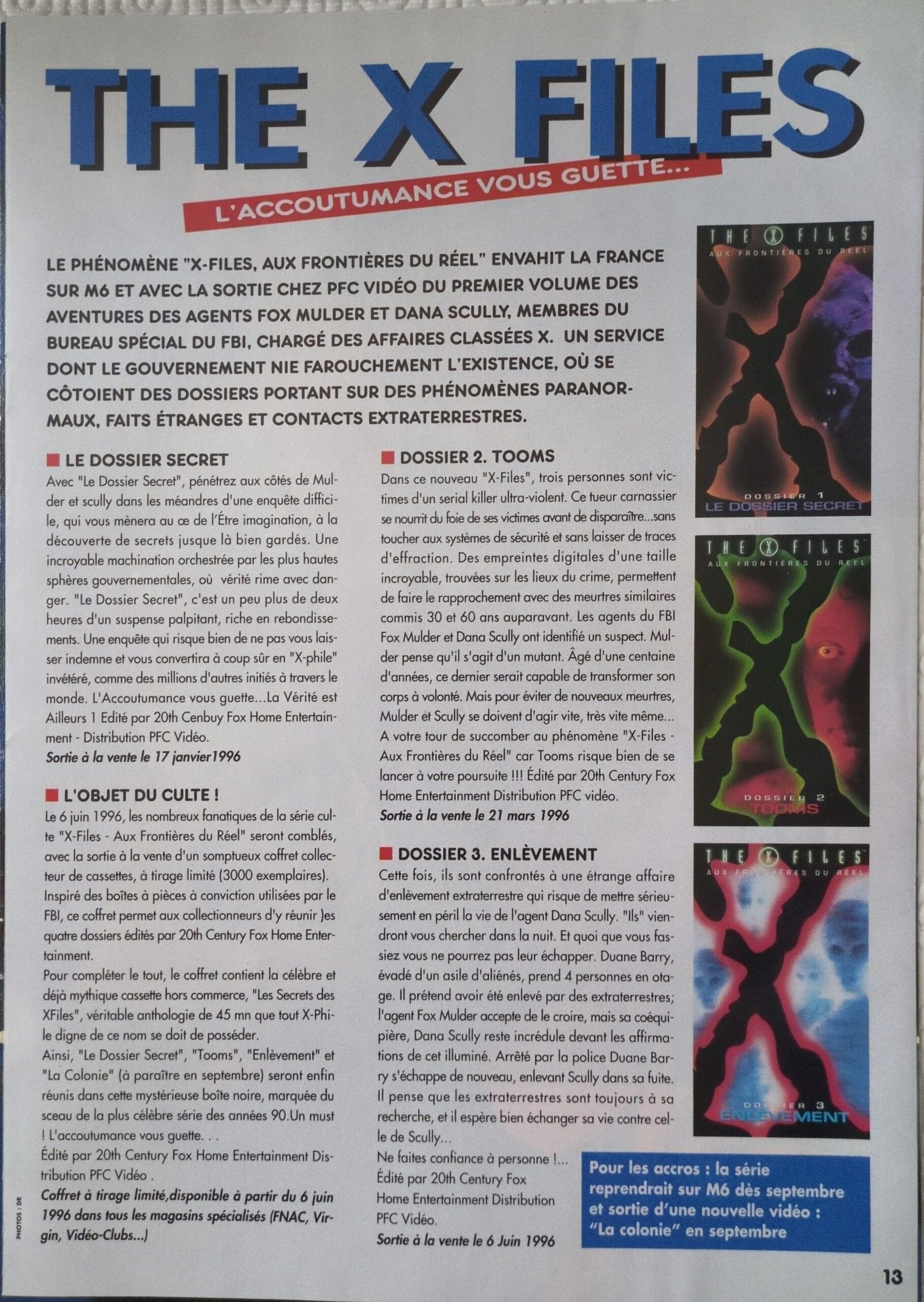 THE X FILES

L'ACCOUTUMANCE VOUS GUETTE...

LE PHÉNOMÈNE "X-FILES, AUX FRONTIÈRES DU RÉEL" ENVAHIT LA FRANCE SUR M6 ET AVEC LA SORTIE CHEZ PFC VIDÉO DU PREMIER VOLUME DES AVENTURES DES AGENTS FOX MULDER ET DANA SCULLY, MEMBRES DU BUREAU SPÉCIAL DU FBI, CHARGÉ DES AFFAIRES CLASSÉES X. UN SERVICE DONT LE GOUVERNEMENT NIE FAROUCHEMENT L'EXISTENCE, OÙ SE CÔTOIENT DES DOSSIERS PORTANT SUR DES PHÉNOMÈNES PARANORMAUX, FAITS ÉTRANGES ET CONTACTS EXTRATERRESTRES.

LE DOSSIER SECRET
Avec "Le Dossier Secret", pénétrez aux côtés de Mulder et scully dans les méandres d'une enquête difficile, qui vous mènera au œ de l'Être imagination, à la découverte de secrets jusque là bien gardés. Une incroyable machination orchestrée par les plus hautes sphères gouvernementales, où vérité rime avec danger. "Le Dossier Secret", c'est un peu plus de deux heures d'un suspense palpitant, riche en rebondissements. Une enquête qui risque bien de ne pas vous laisser indemne et vous convertira à coup sûr en "X-phile" invétéré, comme des millions d'autres initiés à travers le monde. L'Accoutumance vous guette...La Vérité est Ailleurs 1 Edité par 20th Cenbuy Fox Home Entertainment - Distribution PFC Vidéo.
Sortie à la vente le 17 janvier1996

L'OBJET DU CULTE !
Le 6 juin 1996, les nombreux fanatiques de la série culte "X-Files - Aux Frontières du Réel" seront comblés, avec la sortie à la vente d'un somptueux coffret collecteur de cassettes, à tirage limité (3000 exemplaires). Inspiré des boîtes à pièces à conviction utilisées par le FBI, ce coffret permet aux collectionneurs d'y réunir )es quatre dossiers édités par 20th Century Fox Home Entertainment.
Pour compléter le tout, le coffret contient la célèbre et déjà mythique cassette hors commerce, "Les Secrets des XFiles", véritable anthologie de 45 mn que tout X-Phile digne de ce nom se doit de posséder.
Ainsi, "Le Dossier Secret", "Tooms", "Enlèvement" et "La Colonie" (à paraître en septembre) seront enfin réunis dans cette mystérieuse boîte noire, marquée du sceau de la plus célèbre série des années 90.Un must ! L'accoutumance vous guette. . .
Édité par 20th Century Fox Home Entertainment Distribution PFC Vidéo .
Coffret à tirage limité,disponible à partir du 6 juin 1996 dans tous les magasins spécialisés (FNAC, Virgin, Vidéo-Clubs...)

DOSSIER 2. TOOMS
Dans ce nouveau "X-Files", trois personnes sont victimes d'un serial killer ultra-violent. Ce tueur carnassier se nourrit du foie de ses victimes avant de disparaître...sans toucher aux systèmes de sécurité et sans laisser de traces d'effraction. Des empreintes digitales d'une taille incroyable, trouvées sur les lieux du crime, permettent de faire le rapprochement avec des meurtres similaires commis 30 et 60 ans auparavant. Les agents du FBI Fox Mulder et Dana Scully ont identifié un suspect. Mulder pense qu'il s'agit d'un mutant. Âgé d'une centaine d'années, ce dernier serait capable de transformer son corps à volonté. Mais pour éviter de nouveaux meurtres, Mulder et Scully se doivent d'agir vite, très vite même... A votre tour de succomber au phénomène "X-Files - Aux Frontières du Réel" car Tooms risque bien de se lancer à votre poursuite !!! Édité par 20th Century Fox Home Entertainment Distribution PFC vidéo.
Sortie à la vente le 21 mars 1996

DOSSIER 3. ENLÈVEMENT
Cette fois, ils sont confrontés à une étrange affaire d'enlèvement extraterrestre qui risque de mettre sérieusement en péril la vie de l'agent Dana Scully. "Ils" viendront vous chercher dans la nuit. Et quoi que vous fassiez vous ne pourrez pas leur échapper. Duane Barry, évadé d'un asile d'aliénés, prend 4 personnes en otage. Il prétend avoir été enlevé par des extraterrestres; l'agent Fox Mulder accepte de le croire, mais sa coéquipière, Dana Scully reste incrédule devant les affirmations de cet illuminé. Arrêté par la police Duane Barry s'échappe de nouveau, enlevant Scully dans sa fuite. Il pense que les extraterrestres sont toujours à sa recherche, et il espère bien échanger sa vie contre celle de Scully...
Ne faites confiance à personne !... Édité par 20th Century Fox Home Entertainment Distribution PFC Vidéo.
Sortie à la vente le 6 Juin 1996

THE X FILES
AUX FRONTIÈRES DU RÉEL
DOSSIER 1
LE DOSSIER SECRET

THE X FILES
AUX FRONTIÈRES DU RÉEL
DOSSIER 2
TOOMS

THE X FILES
AUX FRONTIÈRES DU RÉEL
DOSSIER 3
ENLÈVEMENT

Pour les accros : la série reprendrait sur M6 dès septembre et sortie d'une nouvelle vidéo : "La colonie" en septembre

PHOTOS : DR

13